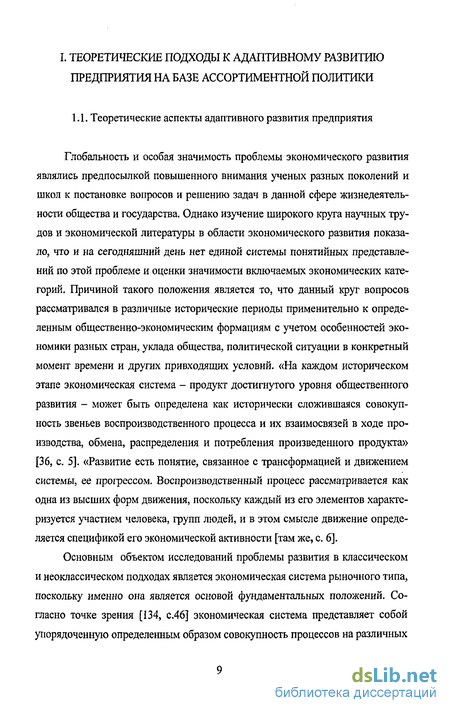 I. ТЕОРЕТИЧЕСКИЕ ПОДХОДЫ К АДАПТИВНОМУ РАЗВИТИЮ ПРЕДПРИЯТИЯ НА БАЗЕ АССОРТИМЕНТНОЙ ПОЛИТИКИ

1.1. Теоретические аспекты адаптивного развития предприятия

Глобальность и особая значимость проблемы экономического развития являлись предпосылкой повышенного внимания ученых разных поколений и школ к постановке вопросов и решению задач в данной сфере жизнедеятельности общества и государства. Однако изучение широкого круга научных трудов и экономической литературы в области экономического развития показало, что и на сегодняшний день нет единой системы понятийных представлений по этой проблеме и оценки значимости включаемых экономических категорий. Причиной такого положения является то, что данный круг вопросов рассматривался в различные исторические периоды применительно к определенным общественно-экономическим формациям с учетом особенностей экономики разных стран, уклада общества, политической ситуации в конкретный момент времени и других привходящих условий. «На каждом историческом этапе экономическая система – продукт достигнутого уровня общественного развития – может быть определена как исторически сложившаяся совокупность звеньев воспроизводственного процесса и их взаимосвязей в ходе производства, обмена, распределения и потребления произведенного продукта» [36, с. 5]. «Развитие есть понятие, связанное с трансформацией и движением системы, ее прогрессом. Воспроизводственный процесс рассматривается как одна из высших форм движения, поскольку каждый из его элементов характеризуется участием человека, групп людей, и в этом смысле движение определяется спецификой его экономической активности [там же, с. 6].

Основным объектом исследований проблемы развития в классическом и неоклассическом подходах является экономическая система рыночного типа, поскольку именно она является основой фундаментальных положений. Согласно точке зрения [134, с.46] экономическая система представляет собой упорядоченную определенным образом совокупность процессов на различных

9

dsLib.net
библиотека диссертаций